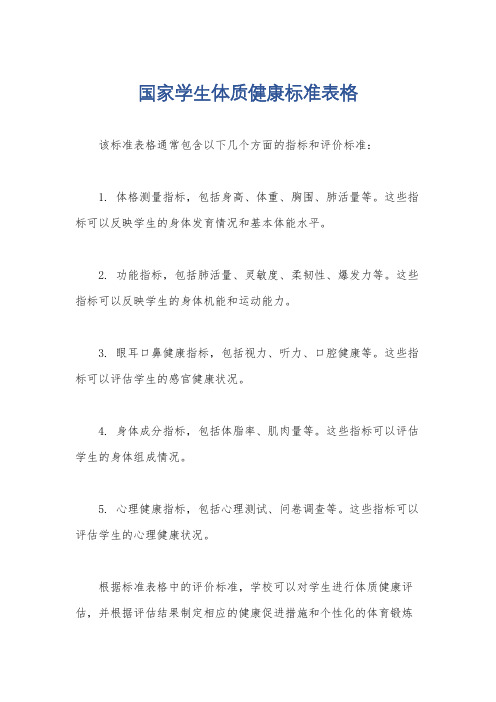 国家学生体质健康标准表格

该标准表格通常包含以下几个方面的指标和评价标准：

1. 体格测量指标，包括身高、体重、胸围、肺活量等。这些指标可以反映学生的身体发育情况和基本体能水平。

2. 功能指标，包括肺活量、灵敏度、柔韧性、爆发力等。这些指标可以反映学生的身体机能和运动能力。

3. 眼耳口鼻健康指标，包括视力、听力、口腔健康等。这些指标可以评估学生的感官健康状况。

4. 身体成分指标，包括体脂率、肌肉量等。这些指标可以评估学生的身体组成情况。

5. 心理健康指标，包括心理测试、问卷调查等。这些指标可以评估学生的心理健康状况。

根据标准表格中的评价标准，学校可以对学生进行体质健康评估，并根据评估结果制定相应的健康促进措施和个性化的体育锻炼